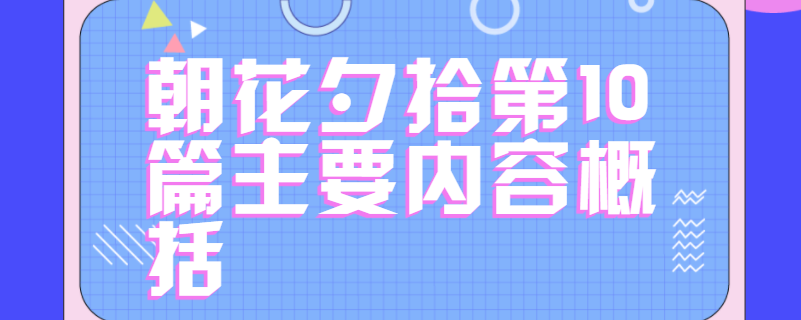 朝花夕拾第10篇主要内容概括